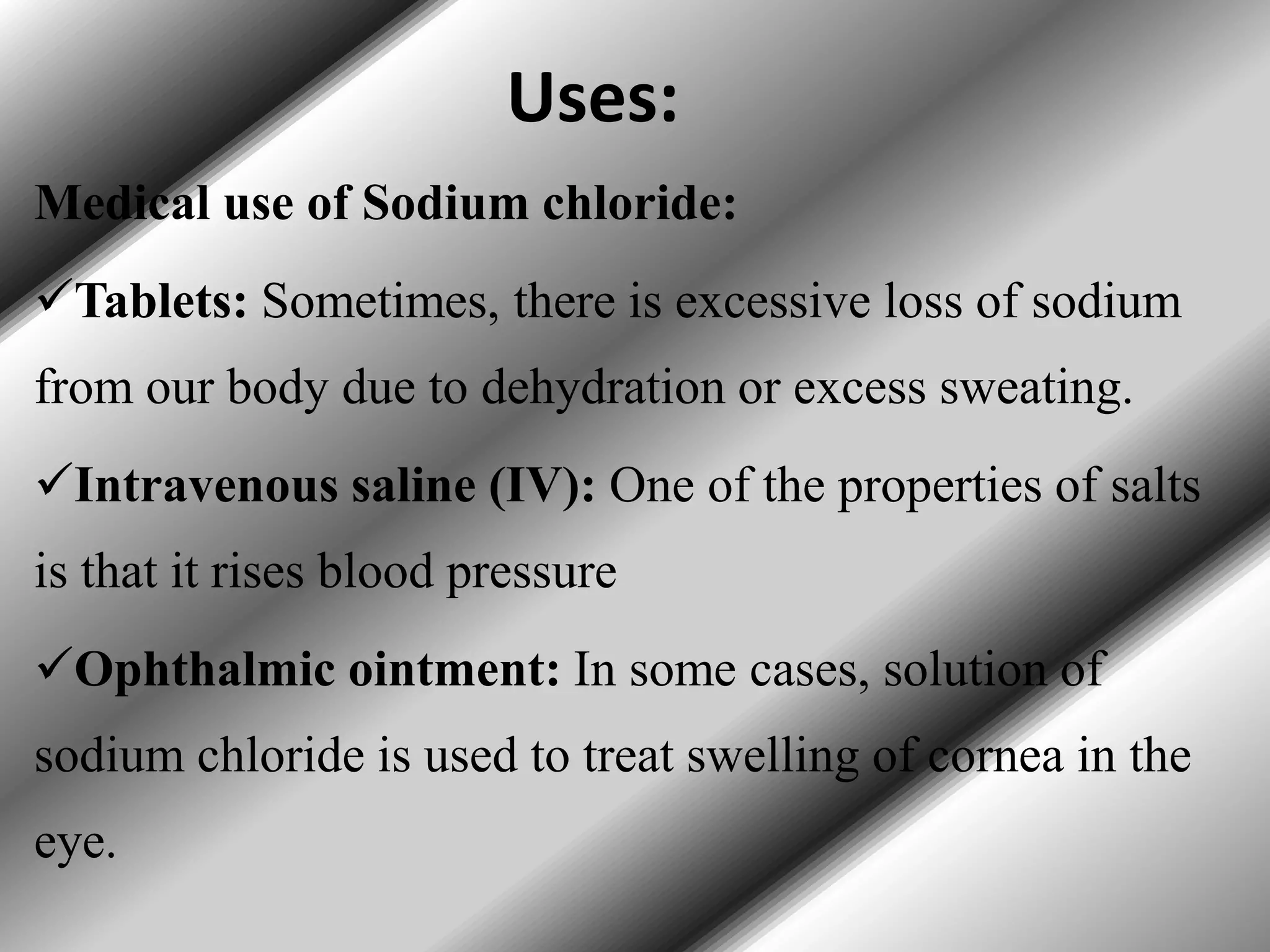 Uses:

Medical use of Sodium chloride:

✓Tablets: Sometimes, there is excessive loss of sodium from our body due to dehydration or excess sweating.

✓Intravenous saline (IV): One of the properties of salts is that it rises blood pressure

✓Ophthalmic ointment: In some cases, solution of sodium chloride is used to treat swelling of cornea in the eye.